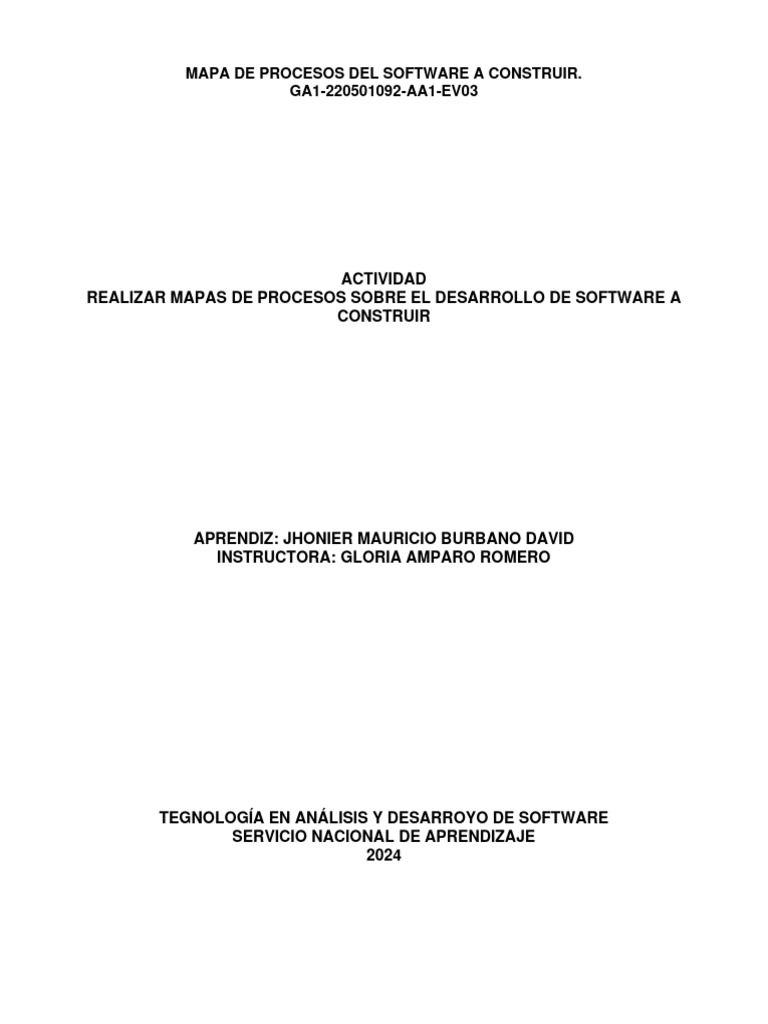 MAPA DE PROCESOS DEL SOFTWARE A CONSTRUIR.
GA1-220501092-AA1-EV03

ACTIVIDAD
REALIZAR MAPAS DE PROCESOS SOBRE EL DESARROLLO DE SOFTWARE A CONSTRUIR

APRENDIZ: JHONIER MAURICIO BURBANO DAVID
INSTRUCTORA: GLORIA AMPARO ROMERO

TEGNOLOGÍA EN ANÁLISIS Y DESARROYO DE SOFTWARE
SERVICIO NACIONAL DE APRENDIZAJE
2024